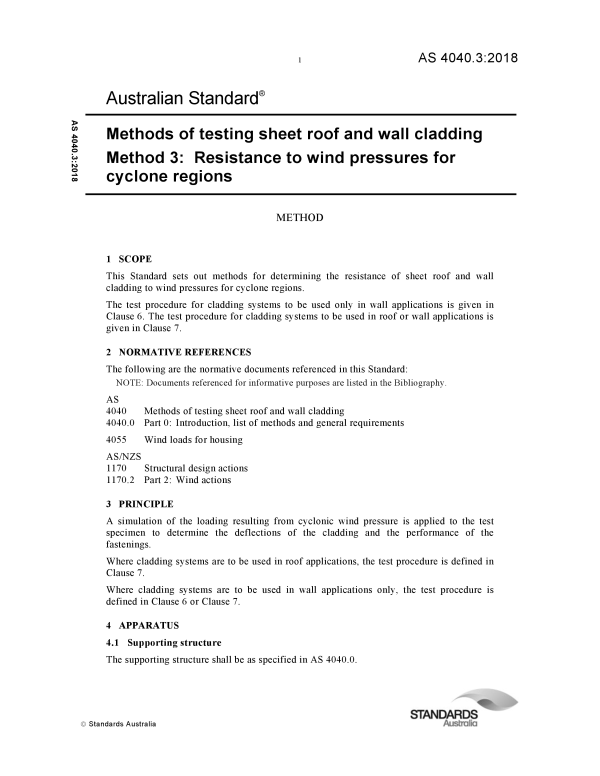 1

AS 4040.3:2018

Australian Standard®

AS 4040.3:2018

Methods of testing sheet roof and wall cladding

Method 3: Resistance to wind pressures for cyclone regions

METHOD

1 SCOPE

This Standard sets out methods for determining the resistance of sheet roof and wall cladding to wind pressures for cyclone regions.

The test procedure for cladding systems to be used only in wall applications is given in Clause 6. The test procedure for cladding systems to be used in roof or wall applications is given in Clause 7.

2 NORMATIVE REFERENCES

The following are the normative documents referenced in this Standard:

NOTE: Documents referenced for informative purposes are listed in the Bibliography.

AS
4040 Methods of testing sheet roof and wall cladding
4040.0 Part 0: Introduction, list of methods and general requirements

4055 Wind loads for housing

AS/NZS
1170 Structural design actions
1170.2 Part 2: Wind actions

3 PRINCIPLE

A simulation of the loading resulting from cyclonic wind pressure is applied to the test specimen to determine the deflections of the cladding and the performance of the fastenings.

Where cladding systems are to be used in roof applications, the test procedure is defined in Clause 7.

Where cladding systems are to be used in wall applications only, the test procedure is defined in Clause 6 or Clause 7.

4 APPARATUS

4.1 Supporting structure

The supporting structure shall be as specified in AS 4040.0.

© Standards Australia

STANDARDS Australia